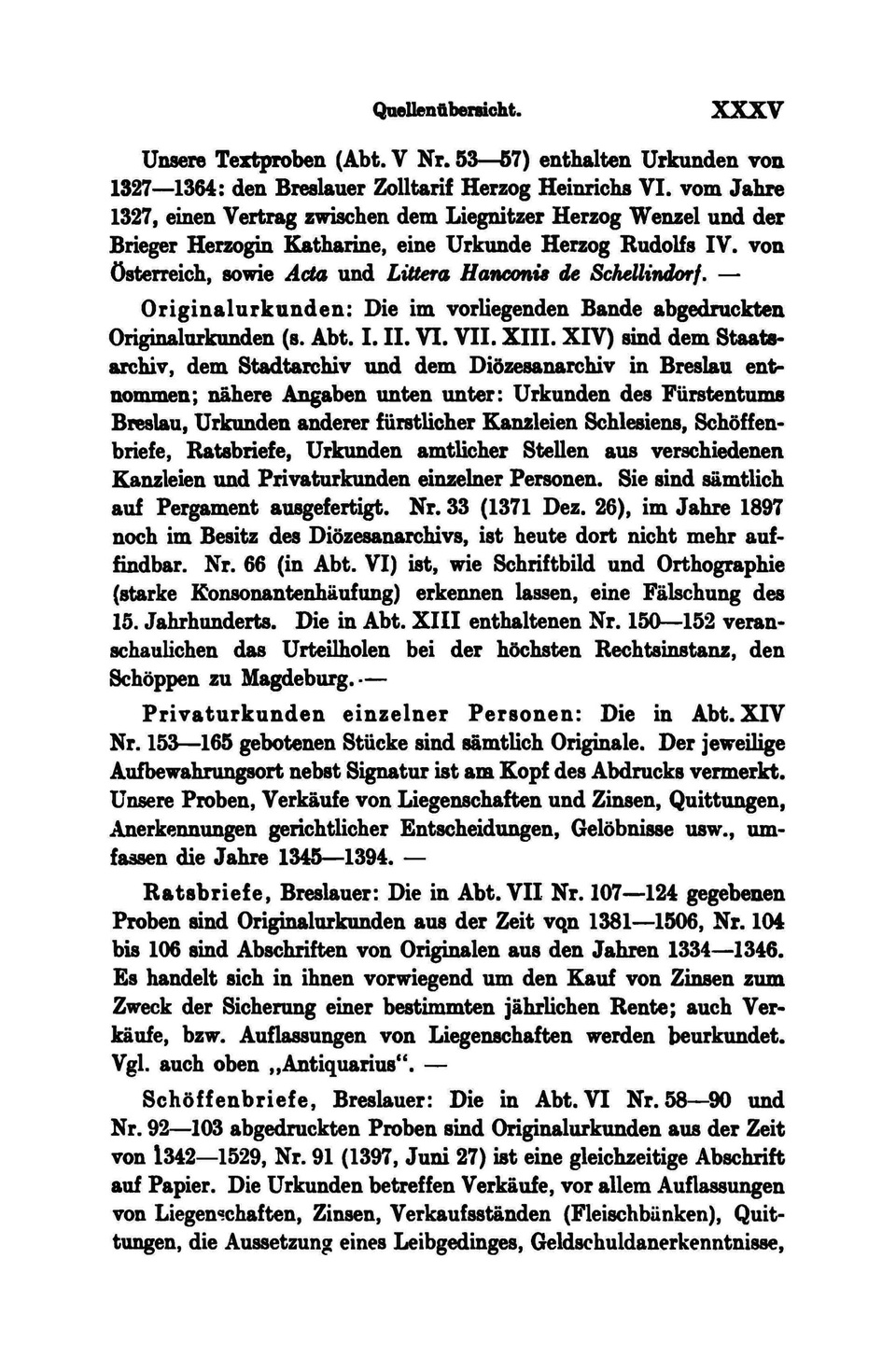 Quellenübersicht. XXXV

Unsere Textproben (Abt. V Nr. 53—57) enthalten Urkunden von 1327—1364: den Breslauer Zolltarif Herzog Heinrichs VI. vom Jahre 1327, einen Vertrag zwischen dem Liegnitzer Herzog Wenzel und der Brieger Herzogin Katharine, eine Urkunde Herzog Rudolfs IV. von Österreich, sowie Acta und Littera Hanconis de Schellindorf. —

Originalurkunden: Die im vorliegenden Bande abgedruckten Originalurkunden (s. Abt. I. II. VI. VII. XIII. XIV) sind dem Staatsarchiv, dem Stadtarchiv und dem Diözesanarchiv in Breslau entnommen; nähere Angaben unten unter: Urkunden des Fürstentums Breslau, Urkunden anderer fürstlicher Kanzleien Schlesiens, Schöffenbriefe, Ratsbriefe, Urkunden amtlicher Stellen aus verschiedenen Kanzleien und Privaturkunden einzelner Personen. Sie sind sämtlich auf Pergament ausgefertigt. Nr. 33 (1371 Dez. 26), im Jahre 1897 noch im Besitz des Diözesanarchivs, ist heute dort nicht mehr auffindbar. Nr. 66 (in Abt. VI) ist, wie Schriftbild und Orthographie (starke Konsonantenhäufung) erkennen lassen, eine Fälschung des 15. Jahrhunderts. Die in Abt. XIII enthaltenen Nr. 150—152 veranschaulichen das Urteilholen bei der höchsten Rechtsinstanz, den Schöppen zu Magdeburg. —

Privaturkunden einzelner Personen: Die in Abt. XIV Nr. 153—165 gebotenen Stücke sind sämtlich Originale. Der jeweilige Aufbewahrungsort nebst Signatur ist am Kopf des Abdrucks vermerkt. Unsere Proben, Verkäufe von Liegenschaften und Zinsen, Quittungen, Anerkennungen gerichtlicher Entscheidungen, Gelöbnisse usw., umfassen die Jahre 1345—1394. —

Ratsbriefe, Breslauer: Die in Abt. VII Nr. 107—124 gegebenen Proben sind Originalurkunden aus der Zeit von 1381—1506, Nr. 104 bis 106 sind Abschriften von Originalen aus den Jahren 1334—1346. Es handelt sich in ihnen vorwiegend um den Kauf von Zinsen zum Zweck der Sicherung einer bestimmten jährlichen Rente; auch Verkäufe, bzw. Auflassungen von Liegenschaften werden beurkundet. Vgl. auch oben „Antiquarius“. —

Schöffenbriefe, Breslauer: Die in Abt. VI Nr. 58—90 und Nr. 92—103 abgedruckten Proben sind Originalurkunden aus der Zeit von 1342—1529, Nr. 91 (1397, Juni 27) ist eine gleichzeitige Abschrift auf Papier. Die Urkunden betreffen Verkäufe, vor allem Auflassungen von Liegenschaften, Zinsen, Verkaufsständen (Fleischbänken), Quittungen, die Aussetzung eines Leibgedinges, Geldschuldanerkenntnisse,